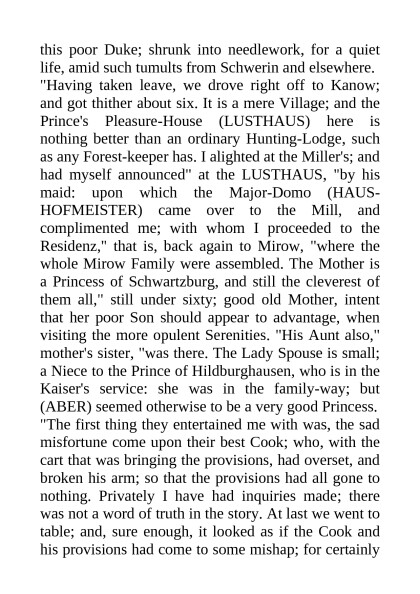 this poor Duke; shrunk into needlework, for a quiet life, amid such tumults from Schwerin and elsewhere.

"Having taken leave, we drove right off to Kanow; and got thither about six. It is a mere Village; and the Prince's Pleasure-House (LUSTHAUS) here is nothing better than an ordinary Hunting-Lodge, such as any Forest-keeper has. I alighted at the Miller's; and had myself announced" at the LUSTHAUS, "by his maid: upon which the Major-Domo (HAUS-HOFMEISTER) came over to the Mill, and complimented me; with whom I proceeded to the Residenz," that is, back again to Mirow, "where the whole Mirow Family were assembled. The Mother is a Princess of Schwartzburg, and still the cleverest of them all," still under sixty; good old Mother, intent that her poor Son should appear to advantage, when visiting the more opulent Serenities. "His Aunt also," mother's sister, "was there. The Lady Spouse is small; a Niece to the Prince of Hildburghausen, who is in the Kaiser's service: she was in the family-way; but (ABER) seemed otherwise to be a very good Princess.

"The first thing they entertained me with was, the sad misfortune come upon their best Cook; who, with the cart that was bringing the provisions, had overset, and broken his arm; so that the provisions had all gone to nothing. Privately I have had inquiries made; there was not a word of truth in the story. At last we went to table; and, sure enough, it looked as if the Cook and his provisions had come to some mishap; for certainly